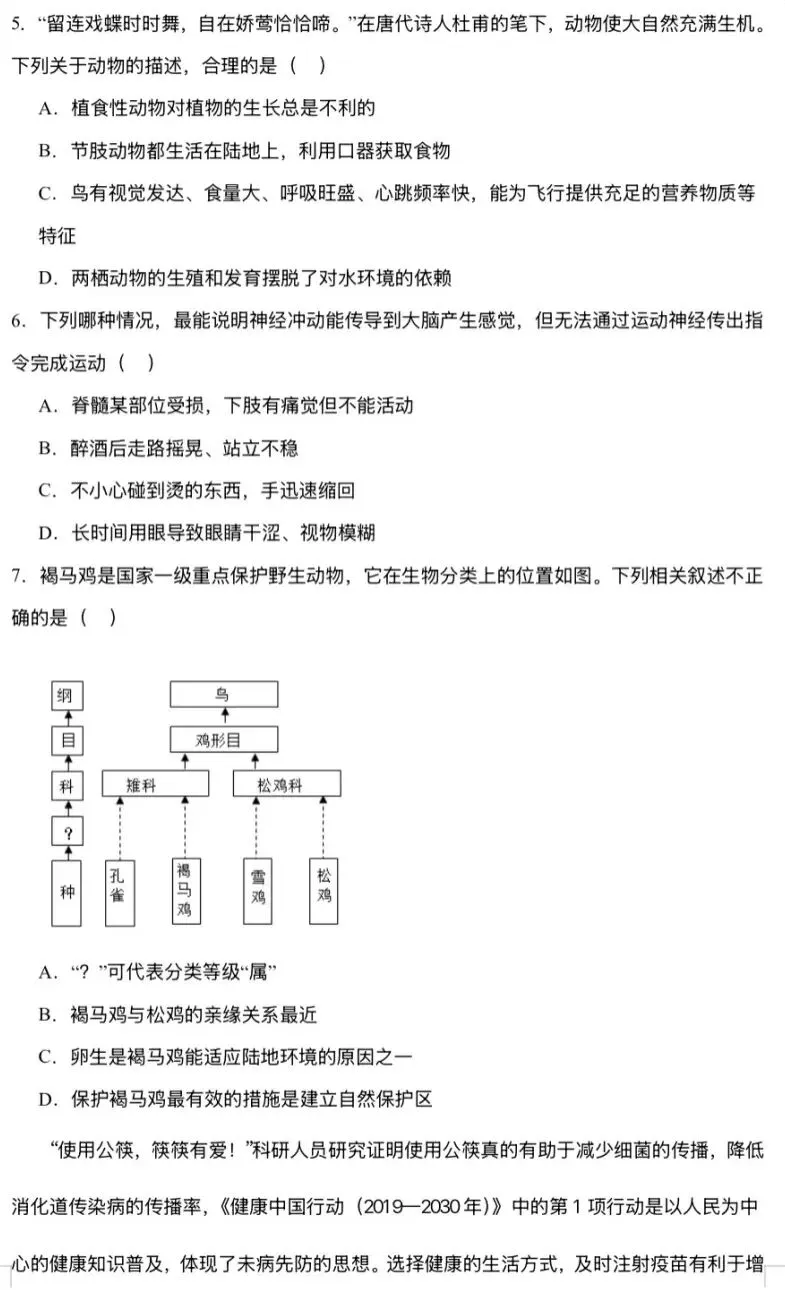 5.“留连戏蝶时时舞，自在娇莺恰恰啼。”在唐代诗人杜甫的笔下，动物使大自然充满生机。下列关于动物的描述，合理的是（ ）

A.植食性动物对植物的生长总是不利的

B.节肢动物都生活在陆地上，利用口器获取食物

C.鸟有视觉发达、食量大、呼吸旺盛、心跳频率快，能为飞行提供充足的营养物质等特征

D.两栖动物的生殖和发育摆脱了对水环境的依赖

6.下列哪种情况，最能说明神经冲动能传导到大脑产生感觉，但无法通过运动神经传出指令完成运动（ ）

A.脊髓某部位受损，下肢有痛觉但不能活动

B.醉酒后走路摇晃、站立不稳

C.不小心碰到烫的东西，手迅速缩回

D.长时间用眼导致眼睛干涩、视物模糊

7.褐马鸡是国家一级重点保护野生动物，它在生物分类上的位置如图。下列相关叙述不正确的是（ ）

纲
目
科
?
种

鸟
鸡形目
雉科
松鸡科
孔雀
褐马鸡
雪鸡
松鸡

A.“？”可代表分类等级“属”

B.褐马鸡与松鸡的亲缘关系最近

C.卵生是褐马鸡能适应陆地环境的原因之一

D.保护褐马鸡最有效的措施是建立自然保护区

“使用公筷，筷筷有爱！”科研人员研究证明使用公筷真的有助于减少细菌的传播，降低消化道传染病的传播率，《健康中国行动（2019—2030年）》中的第1项行动是以人民为中心的健康知识普及，体现了未病先防的思想。选择健康的生活方式，及时注射疫苗有利于增